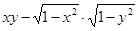 $xy-\sqrt{1-x^2}\cdot\sqrt{1-y^2}$